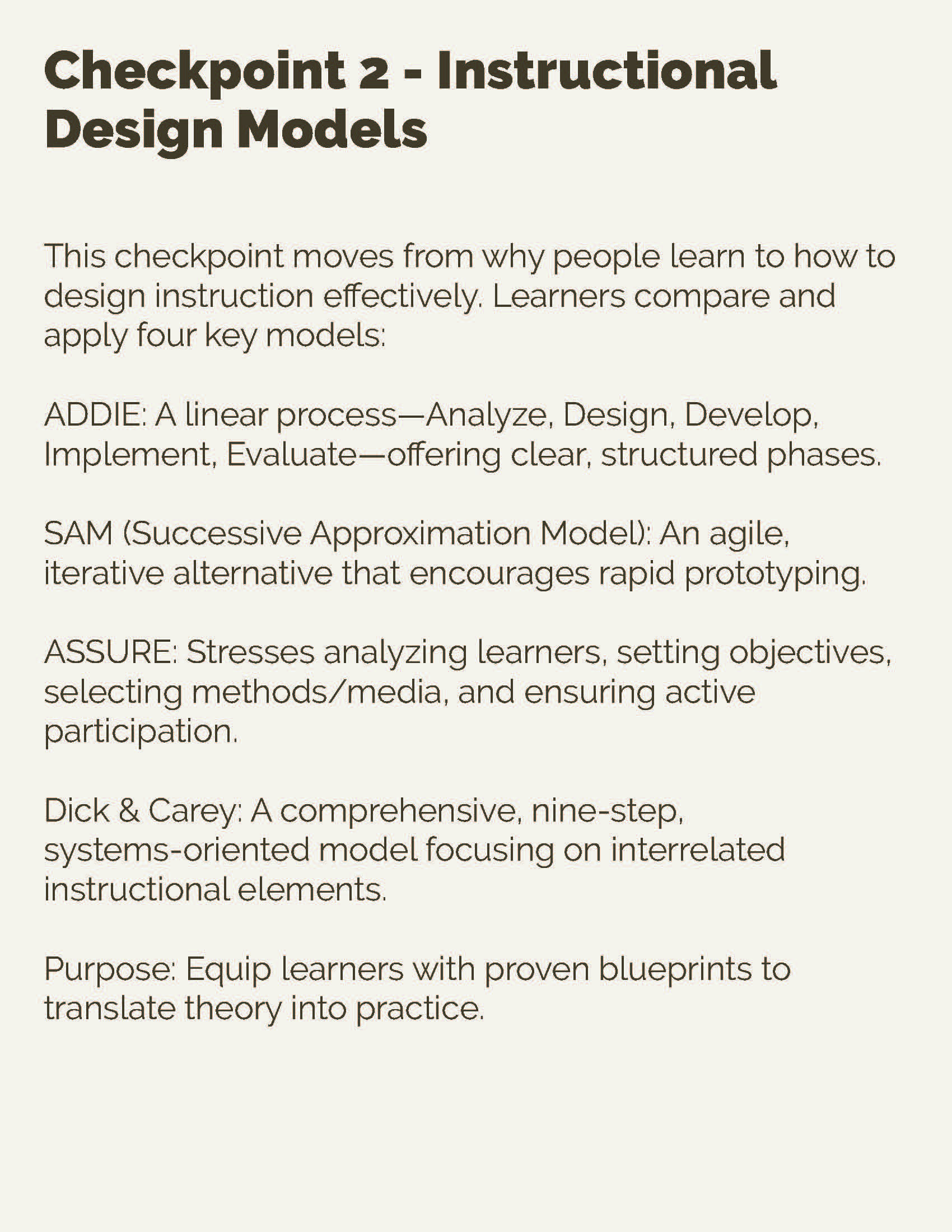 Checkpoint 2 - Instructional Design Models

This checkpoint moves from why people learn to how to design instruction effectively. Learners compare and apply four key models:

ADDIE: A linear process—Analyze, Design, Develop, Implement, Evaluate—offering clear, structured phases.

SAM (Successive Approximation Model): An agile, iterative alternative that encourages rapid prototyping.

ASSURE: Stresses analyzing learners, setting objectives, selecting methods/media, and ensuring active participation.

Dick & Carey: A comprehensive, nine-step, systems-oriented model focusing on interrelated instructional elements.

Purpose: Equip learners with proven blueprints to translate theory into practice.